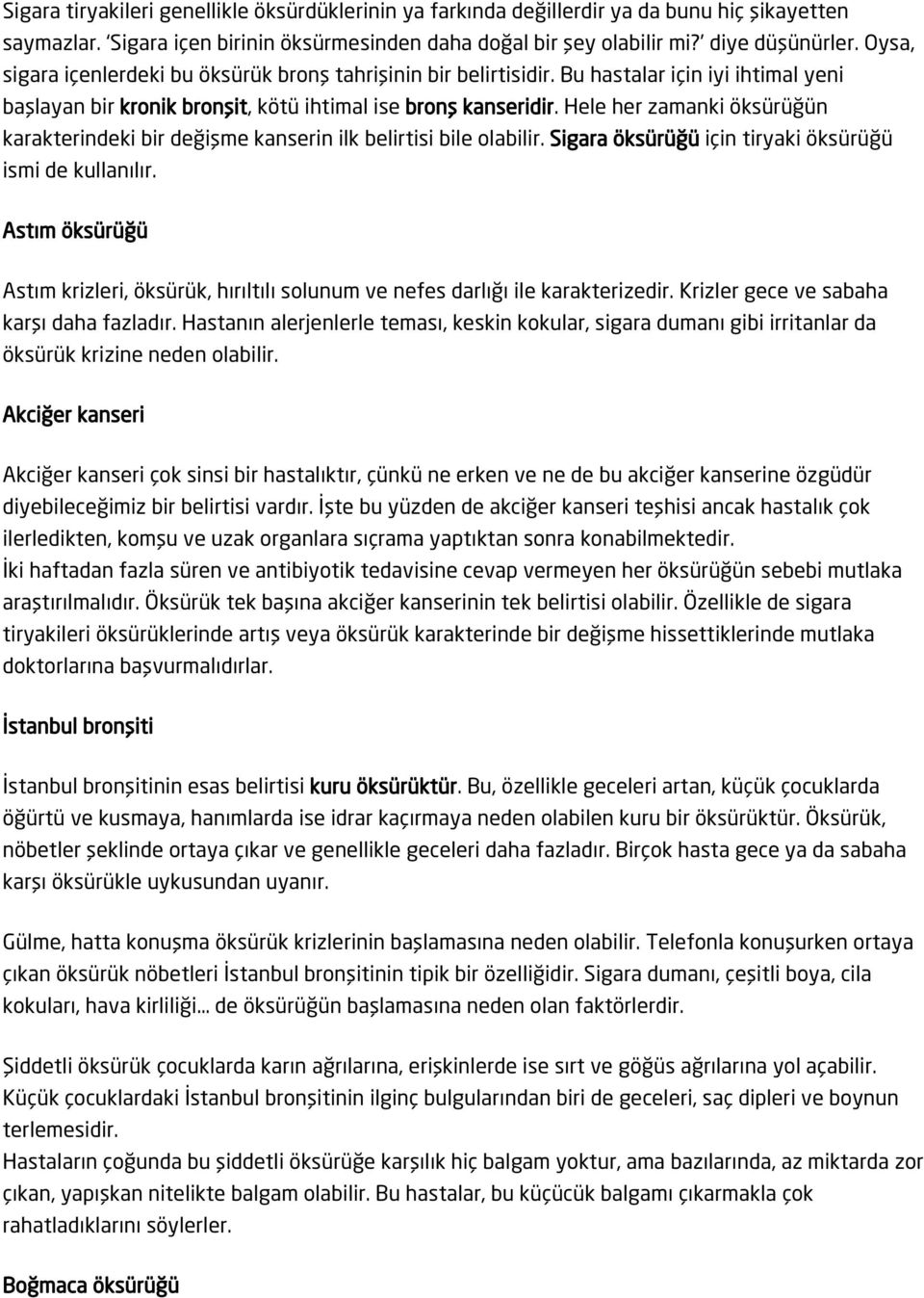 Sigara tiryakileri genellikle öksürdüklerinin ya farkında değillerdir ya da bunu hiç şikayetten saymazlar. 'Sigara içen birinin öksürmesinden daha doğal bir şey olabilir mi?' diye düşünürler. Oysa, sigara içenlerdeki bu öksürük bronş tahrişinin bir belirtisidir. Bu hastalar için iyi ihtimal yeni başlayan bir kronik bronşit, kötü ihtimal ise bronş kanseridir. Hele her zamanki öksürüğün karakterindeki bir değişme kanserin ilk belirtisi bile olabilir. Sigara öksürüğü için tiryaki öksürüğü ismi de kullanılır.

Astım öksürüğü

Astım krizleri, öksürük, hırıltılı solunum ve nefes darlığı ile karakterizedir. Krizler gece ve sabaha karşı daha fazladır. Hastanın alerjenlerle teması, keskin kokular, sigara dumanı gibi irritanlar da öksürük krizine neden olabilir.

Akciğer kanseri

Akciğer kanseri çok sinsi bir hastalıktır, çünkü ne erken ve ne de bu akciğer kanserine özgüdür diyebileceğimiz bir belirtisi vardır. İşte bu yüzden de akciğer kanseri teşhisi ancak hastalık çok ilerledikten, komşu ve uzak organlara sıçrama yaptıktan sonra konabilmektedir.
İki haftadan fazla süren ve antibiyotik tedavisine cevap vermeyen her öksürüğün sebebi mutlaka araştırılmalıdır. Öksürük tek başına akciğer kanserinin tek belirtisi olabilir. Özellikle de sigara tiryakileri öksürüklerinde artış veya öksürük karakterinde bir değişme hissettiklerinde mutlaka doktorlarına başvurmalıdırlar.

İstanbul bronşiti

İstanbul bronşitinin esas belirtisi kuru öksürüktür. Bu, özellikle geceleri artan, küçük çocuklarda öğürtü ve kusmaya, hanımlarda ise idrar kaçırmaya neden olabilen kuru bir öksürüktür. Öksürük, nöbetler şeklinde ortaya çıkar ve genellikle geceleri daha fazladır. Birçok hasta gece ya da sabaha karşı öksürükle uykusundan uyanır.

Gülme, hatta konuşma öksürük krizlerinin başlamasına neden olabilir. Telefonla konuşurken ortaya çıkan öksürük nöbetleri İstanbul bronşitinin tipik bir özelliğidir. Sigara dumanı, çeşitli boya, cila kokuları, hava kirliliği... de öksürüğün başlamasına neden olan faktörlerdir.

Şiddetli öksürük çocuklarda karın ağrılarına, erişkinlerde ise sırt ve göğüs ağrılarına yol açabilir. Küçük çocuklardaki İstanbul bronşitinin ilginç bulgularından biri de geceleri, saç dipleri ve boynun terlemesidir.
Hastaların çoğunda bu şiddetli öksürüğe karşılık hiç balgam yoktur, ama bazılarında, az miktarda zor çıkan, yapışkan nitelikte balgam olabilir. Bu hastalar, bu küçücük balgamı çıkarmakla çok rahatladıklarını söylerler.

Boğmaca öksürüğü